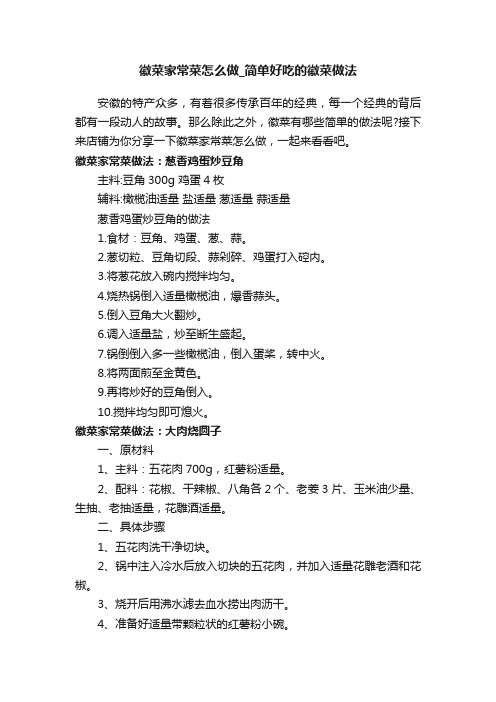 徽菜家常菜怎么做_简单好吃的徽菜做法

安徽的特产众多，有着很多传承百年的经典，每一个经典的背后都有一段动人的故事。那么除此之外，徽菜有哪些简单的做法呢?接下来店铺为你分享一下徽菜家常菜怎么做，一起来看看吧。

徽菜家常菜做法：葱香鸡蛋炒豆角

主料:豆角 300g 鸡蛋 4 枚

辅料:橄榄油适量 盐适量 葱适量 蒜适量

葱香鸡蛋炒豆角的做法

1.食材：豆角、鸡蛋、葱、蒜。

2.葱切粒、豆角切段、蒜剁碎、鸡蛋打入碗内。

3.将葱花放入碗内搅拌均匀。

4.烧热锅倒入适量橄榄油，爆香蒜头。

5.倒入豆角大火翻炒。

6.调入适量盐，炒至断生盛起。

7.锅倒倒入多一些橄榄油，倒入蛋浆，转中火。

8.将两面煎至金黄色。

9.再将炒好的豆角倒入。

10.搅拌均匀即可熄火。

徽菜家常菜做法：大肉烧圆子

一、原材料

1、主料：五花肉 700g，红薯粉适量。

2、配料：花椒、干辣椒、八角各 2 个、老姜 3 片、玉米油少量、生抽、老抽适量，花雕酒适量。

二、具体步骤

1、五花肉洗干净切块。

2、锅中注入冷水后放入切块的五花肉，并加入适量花雕老酒和花椒。

3、烧开后用沸水滤去血水捞出肉沥干。

4、准备好适量带颗粒状的红薯粉小碗。